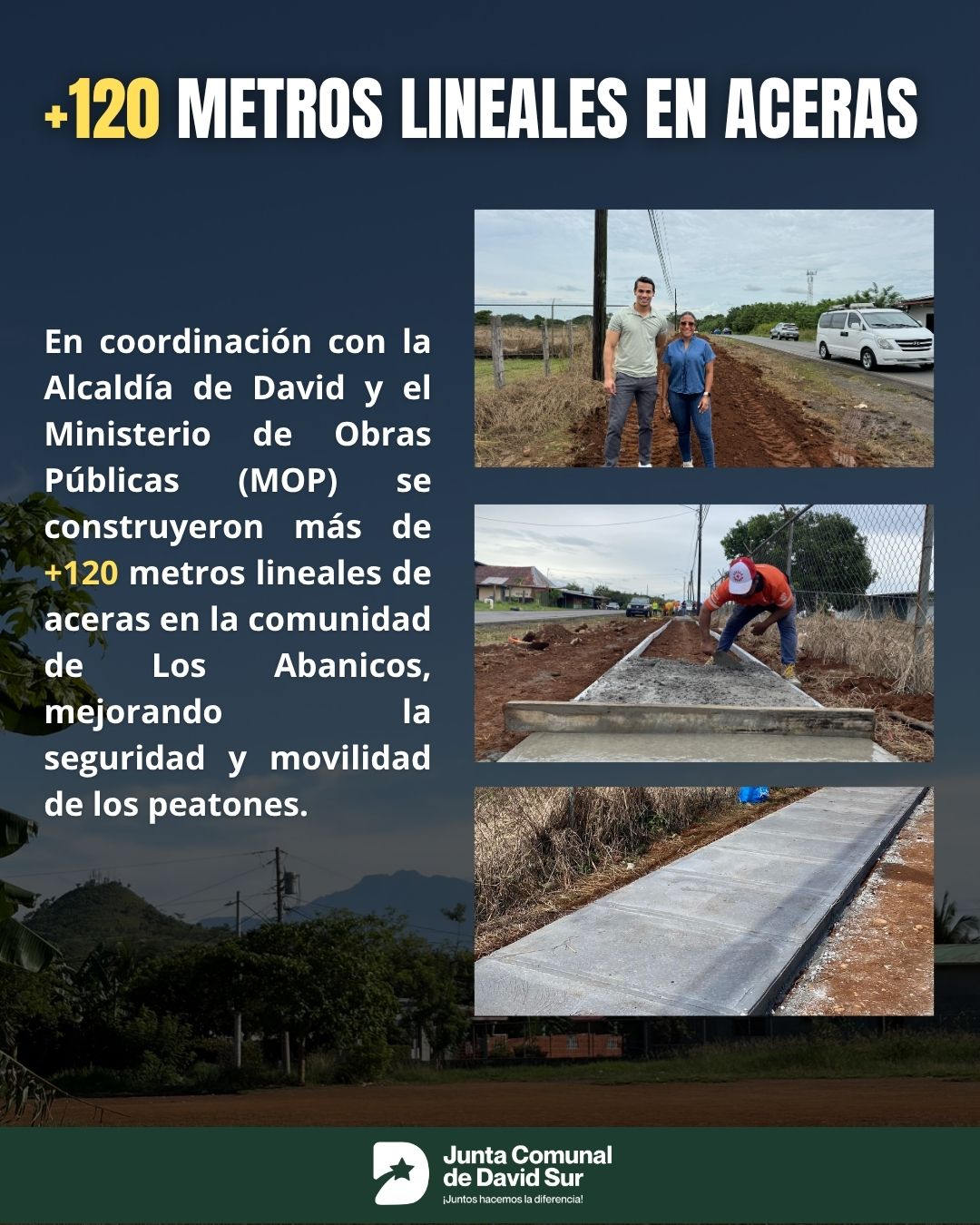 +120 METROS LINEALES EN ACERAS

En coordinación con la Alcaldía de David y el Ministerio de Obras Públicas (MOP) se construyeron más de +120 metros lineales de aceras en la comunidad de Los Abanicos, mejorando la seguridad y movilidad de los peatones.

Junta Comunal
de David Sur
¡Juntos hacemos la diferencia!